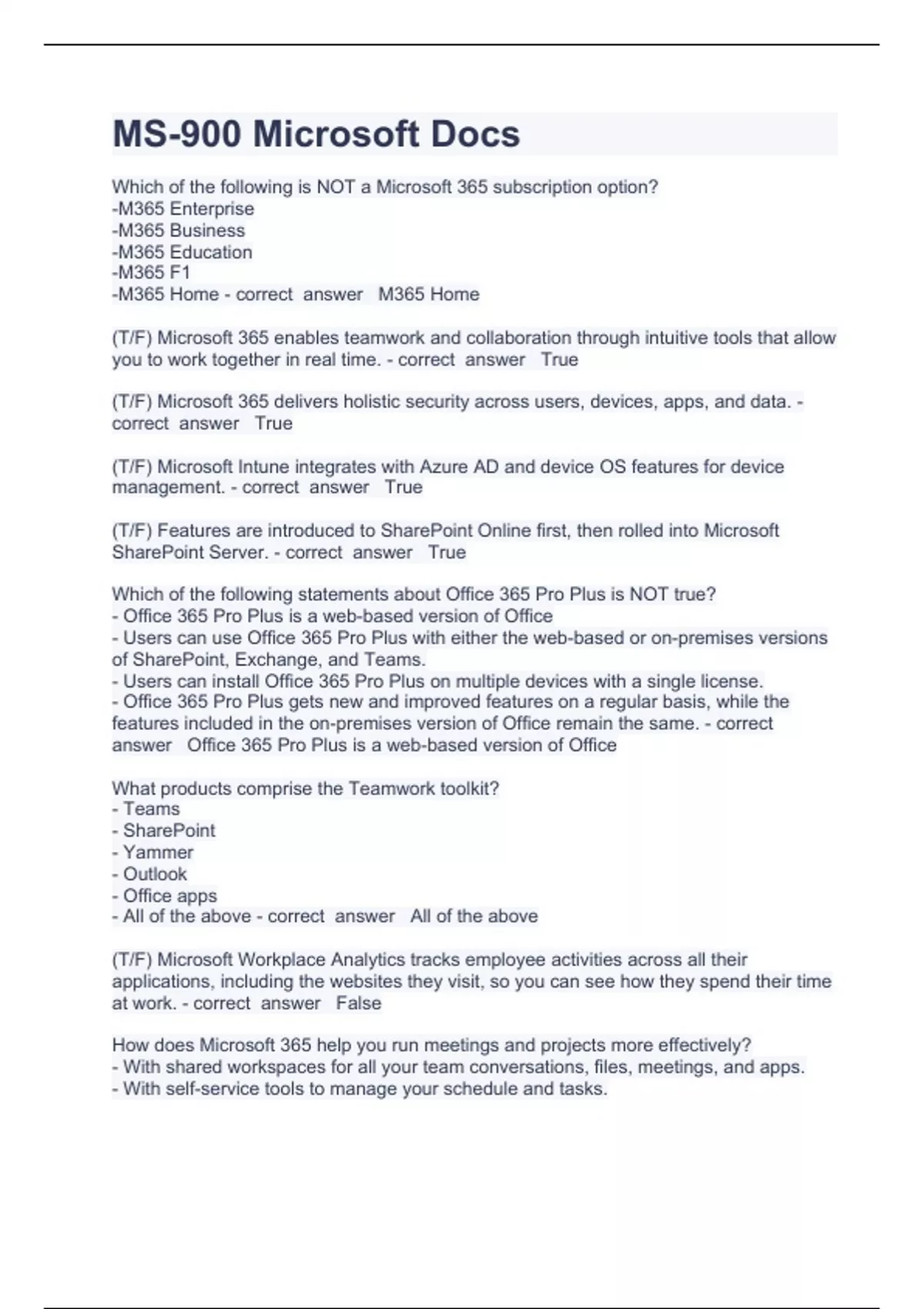 MS-900 Microsoft Docs

Which of the following is NOT a Microsoft 365 subscription option?
-M365 Enterprise
-M365 Business
-M365 Education
-M365 F1
-M365 Home - correct answer M365 Home

(T/F) Microsoft 365 enables teamwork and collaboration through intuitive tools that allow you to work together in real time. - correct answer True

(T/F) Microsoft 365 delivers holistic security across users, devices, apps, and data. - correct answer True

(T/F) Microsoft Intune integrates with Azure AD and device OS features for device management. - correct answer True

(T/F) Features are introduced to SharePoint Online first, then rolled into Microsoft SharePoint Server. - correct answer True

Which of the following statements about Office 365 Pro Plus is NOT true?
- Office 365 Pro Plus is a web-based version of Office
- Users can use Office 365 Pro Plus with either the web-based or on-premises versions of SharePoint, Exchange, and Teams.
- Users can install Office 365 Pro Plus on multiple devices with a single license.
- Office 365 Pro Plus gets new and improved features on a regular basis, while the features included in the on-premises version of Office remain the same. - correct answer Office 365 Pro Plus is a web-based version of Office

What products comprise the Teamwork toolkit?
- Teams
- SharePoint
- Yammer
- Outlook
- Office apps
- All of the above - correct answer All of the above

(T/F) Microsoft Workplace Analytics tracks employee activities across all their applications, including the websites they visit, so you can see how they spend their time at work. - correct answer False

How does Microsoft 365 help you run meetings and projects more effectively?
- With shared workspaces for all your team conversations, files, meetings, and apps.
- With self-service tools to manage your schedule and tasks.